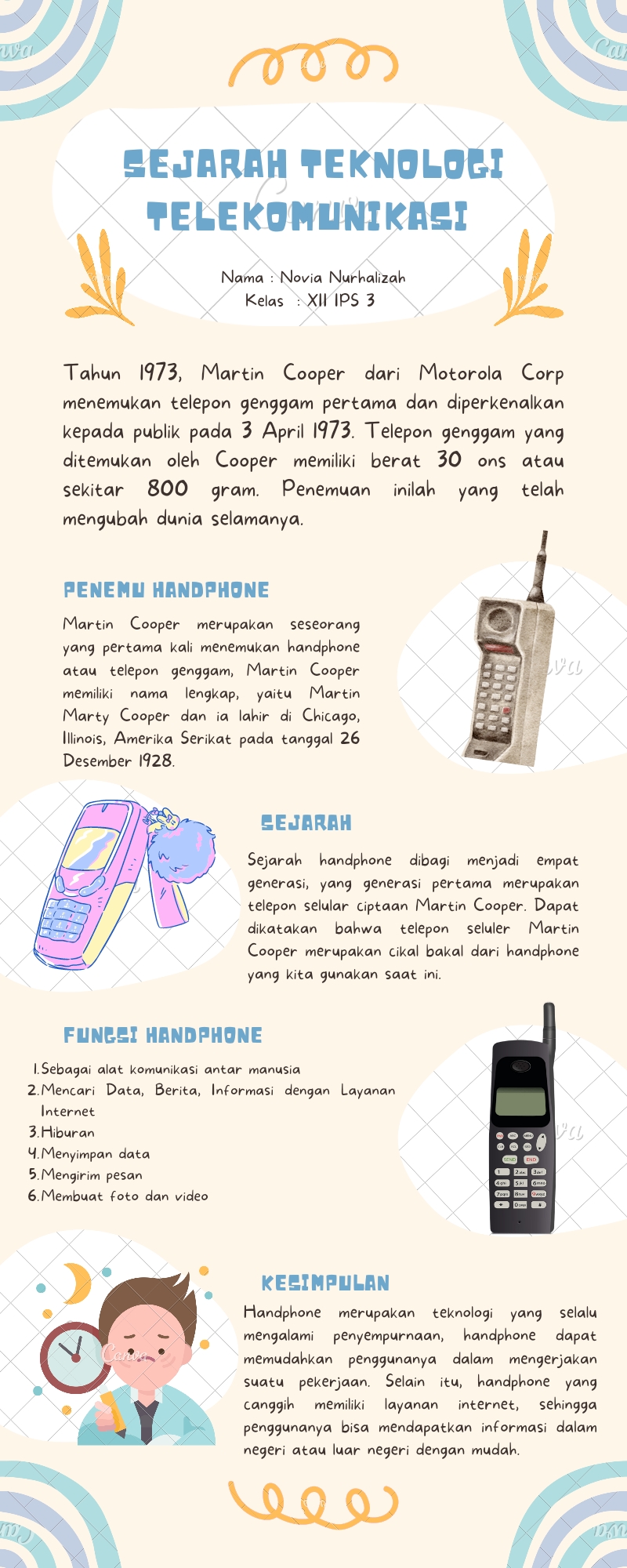 SEJARAH TEKNOLOGI TELEKOMUNIKASI

Nama : Novia Nurhalizah
Kelas : XII IPS 3

Tahun 1973, Martin Cooper dari Motorola Corp menemukan telepon genggam pertama dan diperkenalkan kepada publik pada 3 April 1973. Telepon genggam yang ditemukan oleh Cooper memiliki berat 30 ons atau sekitar 800 gram. Penemuan inilah yang telah mengubah dunia selamanya.

PENEMU HANDPHONE

Martin Cooper merupakan seseorang yang pertama kali menemukan handphone atau telepon genggam, Martin Cooper memiliki nama lengkap, yaitu Martin Marty Cooper dan ia lahir di Chicago, Illinois, Amerika Serikat pada tanggal 26 Desember 1928.

SEJARAH

Sejarah handphone dibagi menjadi empat generasi, yang generasi pertama merupakan telepon selular ciptaan Martin Cooper. Dapat dikatakan bahwa telepon seluler Martin Cooper merupakan cikal bakal dari handphone yang kita gunakan saat ini.

FUNGSI HANDPHONE

1. Sebagai alat komunikasi antar manusia
2. Mencari Data, Berita, Informasi dengan Layanan Internet
3. Hiburan
4. Menyimpan data
5. Mengirim pesan
6. Membuat foto dan video

KESIMPULAN

Handphone merupakan teknologi yang selalu mengalami penyempurnaan, handphone dapat memudahkan penggunanya dalam mengerjakan suatu pekerjaan. Selain itu, handphone yang canggih memiliki layanan internet, sehingga penggunanya bisa mendapatkan informasi dalam negeri atau luar negeri dengan mudah.